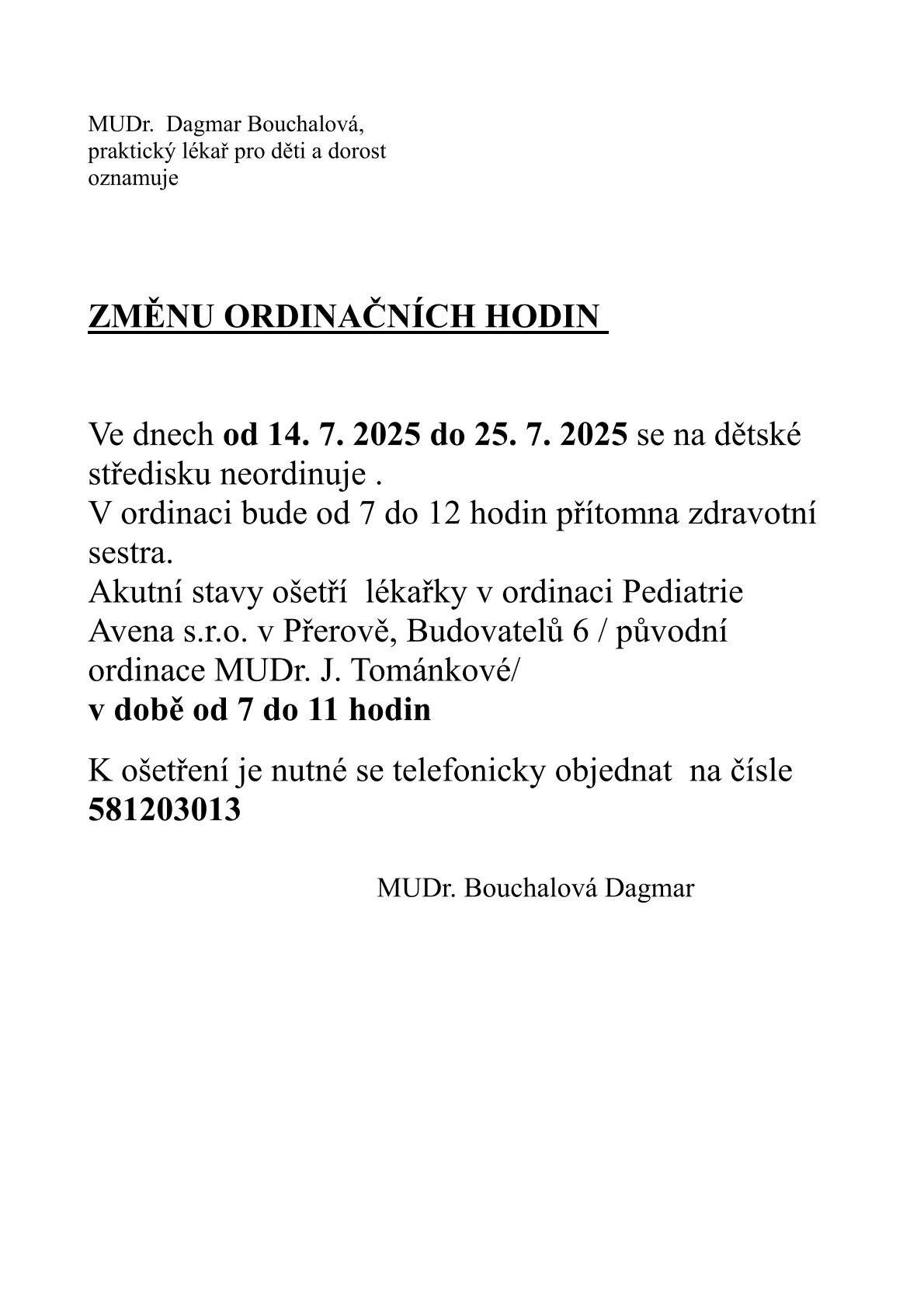 MUDr. Dagmar Bouchalová,
praktický lékař pro děti a dorost
oznamuje

ZMĚNU ORDINAČNÍCH HODIN

Ve dnech od 14. 7. 2025 do 25. 7. 2025 se na dětské středisku neordinuje .
V ordinaci bude od 7 do 12 hodin přítomna zdravotní sestra.
Akutní stavy ošetří lékařky v ordinaci Pediatrie Avena s.r.o. v Přerově, Budovatelů 6 / původní ordinace MUDr. J. Tománkové/
v době od 7 do 11 hodin

K ošetření je nutné se telefonicky objednat na čísle 581203013

MUDr. Bouchalová Dagmar